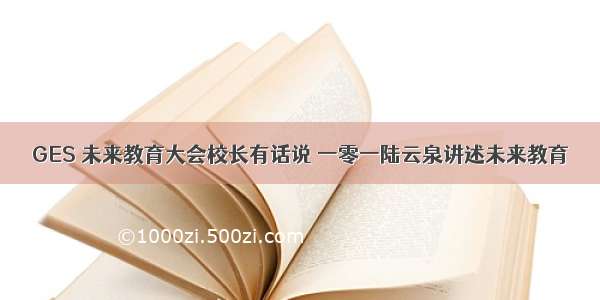 GES 未来教育大会校长有话说 一零一陆云泉讲述未来教育

©1000zi.500zi.com